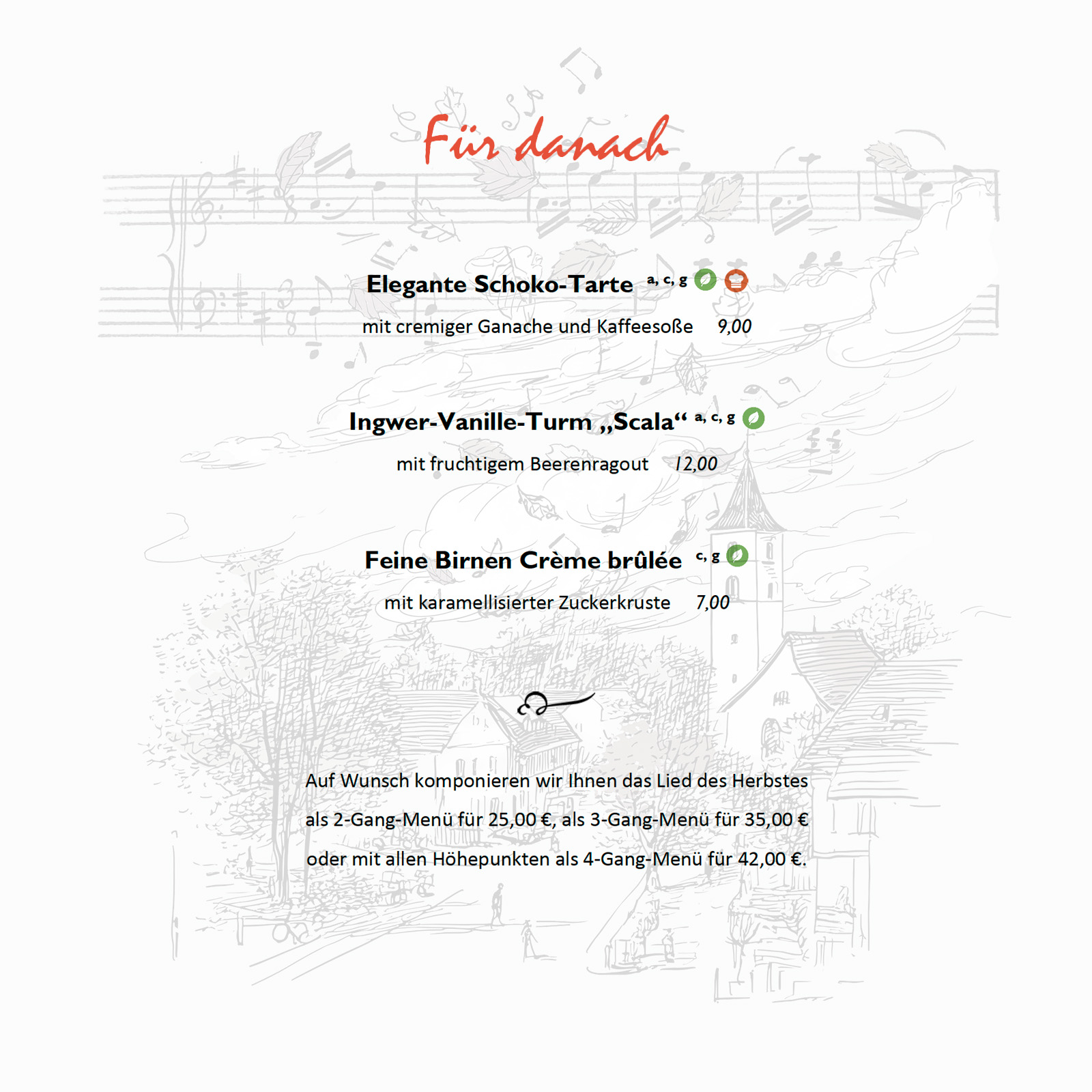 Für danach

Elegante Schoko-Tarte $^{a, c, g}$

mit cremiger Ganache und Kaffeesoße 9,00

Ingwer-Vanille-Turm „Scala“ $^{a, c, g}$

mit fruchtigem Beerenragout 12,00

Feine Birnen Crème brûlée $^{c, g}$

mit karamellisierter Zuckerkruste 7,00

Auf Wunsch komponieren wir Ihnen das Lied des Herbstes als 2-Gang-Menü für 25,00 €, als 3-Gang-Menü für 35,00 € oder mit allen Höhepunkten als 4-Gang-Menü für 42,00 €.